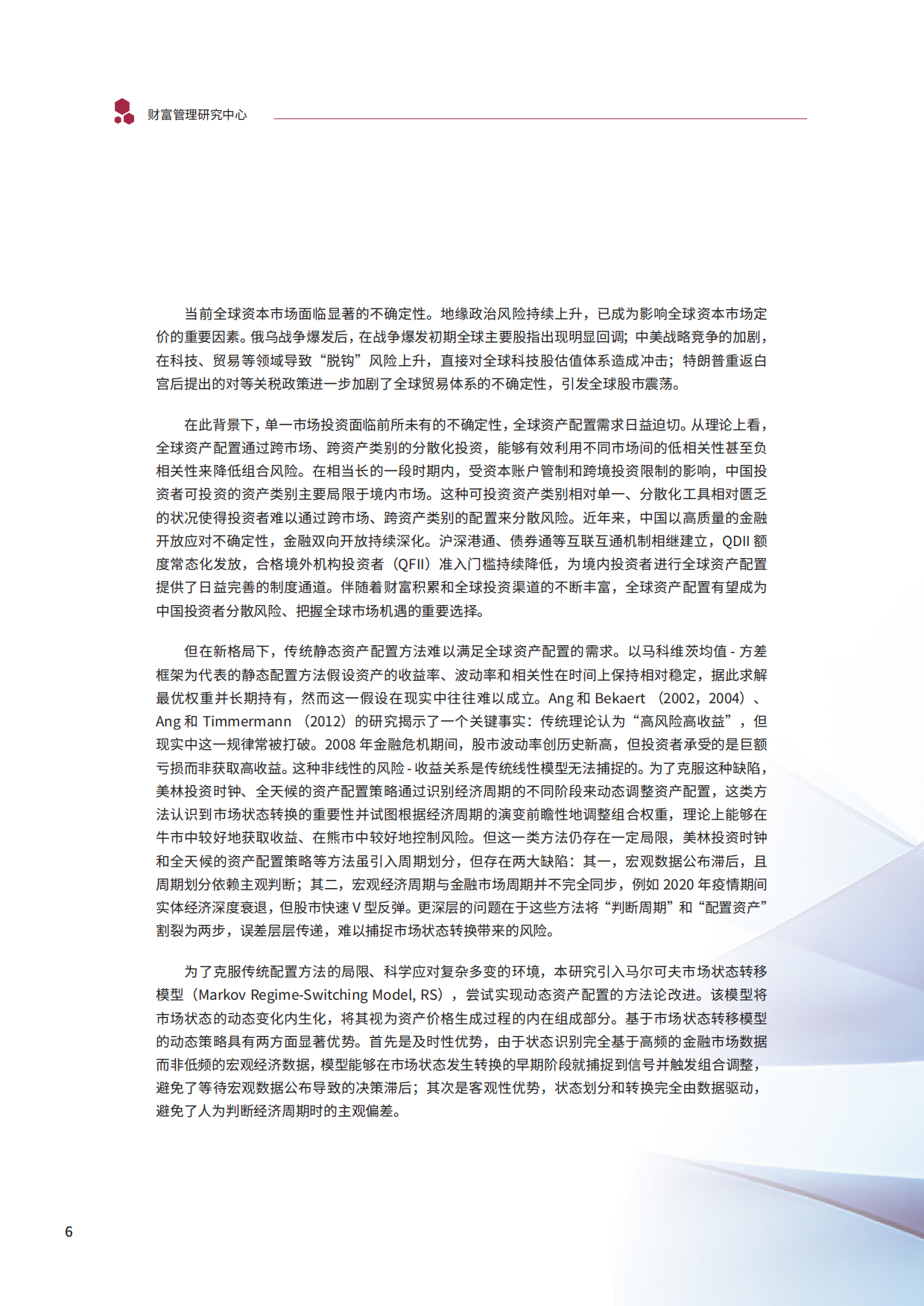 财富管理研究中心

当前全球资本市场面临显著的不确定性。地缘政治风险持续上升，已成为影响全球资本市场定价的重要因素。俄乌战争爆发后，在战争爆发初期全球主要股指出现明显回调；中美战略竞争的加剧，在科技、贸易等领域导致“脱钩”风险上升，直接对全球科技股估值体系造成冲击；特朗普重返白宫后提出的对等关税政策进一步加剧了全球贸易体系的不确定性，引发全球股市震荡。

在此背景下，单一市场投资面临前所未有的不确定性，全球资产配置需求日益迫切。从理论上看，全球资产配置通过跨市场、跨资产类别的分散化投资，能够有效利用不同市场间的低相关性甚至负相关性来降低组合风险。在相当长的一段时期内，受资本账户管制和跨境投资限制的影响，中国投资者可投资的资产类别主要局限于境内市场。这种可投资资产类别相对单一、分散化工具相对匮乏的状况使得投资者难以通过跨市场、跨资产类别的配置来分散风险。近年来，中国以高质量的金融开放应对不确定性，金融双向开放持续深化。沪深港通、债券通等互联互通机制相继建立，QDII 额度常态化发放，合格境外机构投资者（QFII）准入门槛持续降低，为境内投资者进行全球资产配置提供了日益完善的制度通道。伴随着财富积累和全球投资渠道的不断丰富，全球资产配置有望成为中国投资者分散风险、把握全球市场机遇的重要选择。

但在新格局下，传统静态资产配置方法难以满足全球资产配置的需求。以马科维茨均值 - 方差框架为代表的静态配置方法假设资产的收益率、波动率和相关性在时间上保持相对稳定，据此求解最优权重并长期持有，然而这一假设在现实中往往难以成立。Ang 和 Bekaert （2002，2004）、Ang 和 Timmermann （2012）的研究揭示了一个关键事实：传统理论认为“高风险高收益”，但现实中这一规律常被打破。2008 年金融危机期间，股市波动率创历史新高，但投资者承受的是巨额亏损而非获取高收益。这种非线性的风险 - 收益关系是传统线性模型无法捕捉的。为了克服这种缺陷，美林投资时钟、全天候的资产配置策略通过识别经济周期的不同阶段来动态调整资产配置，这类方法认识到市场状态转换的重要性并试图根据经济周期的演变前瞻性地调整组合权重，理论上能够在牛市中较好地获取收益、在熊市中较好地控制风险。但这一类方法仍存在一定局限，美林投资时钟和全天候的资产配置策略等方法虽引入周期划分，但存在两大缺陷：其一，宏观数据公布滞后，且周期划分依赖主观判断；其二，宏观经济周期与金融市场周期并不完全同步，例如 2020 年疫情期间实体经济深度衰退，但股市快速 V 型反弹。更深层的问题在于这些方法将“判断周期”和“配置资产”割裂为两步，误差层层传递，难以捕捉市场状态转换带来的风险。

为了克服传统配置方法的局限、科学应对复杂多变的环境，本研究引入马尔可夫市场状态转移模型（Markov Regime-Switching Model, RS），尝试实现动态资产配置的方法论改进。该模型将市场状态的动态变化内生化，将其视为资产价格生成过程的内在组成部分。基于市场状态转移模型的动态策略具有两方面显著优势。首先是及时性优势，由于状态识别完全基于高频的金融市场数据而非低频的宏观经济数据，模型能够在市场状态发生转换的早期阶段就捕捉到信号并触发组合调整，避免了等待宏观数据公布导致的决策滞后；其次是客观性优势，状态划分和转换完全由数据驱动，避免了人为判断经济周期时的主观偏差。

6